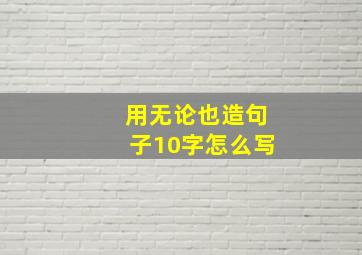 用无论也造句子10字怎么写